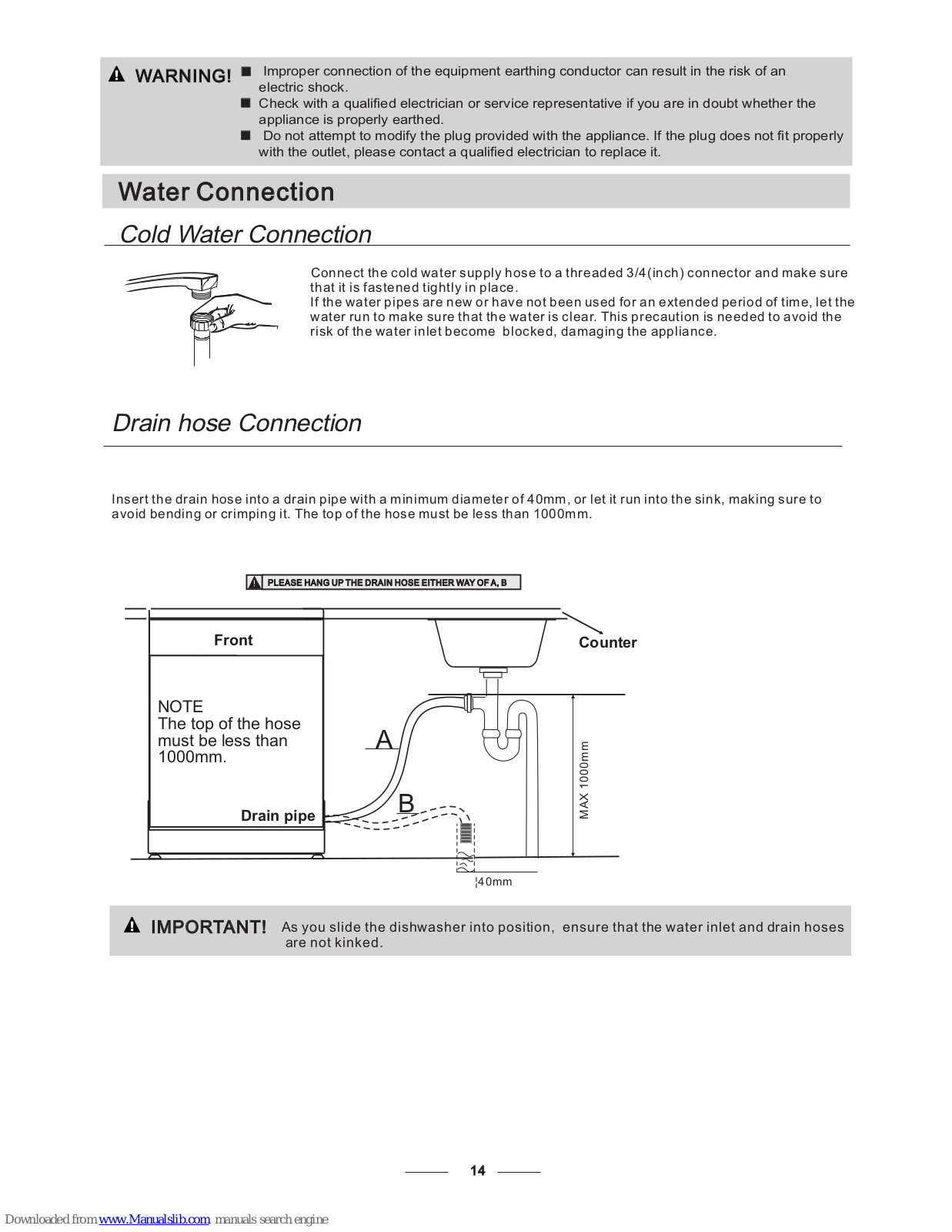 WARNING!
■ Improper connection of the equipment earthing conductor can result in the risk of an electric shock.
■ Check with a qualified electrician or service representative if you are in doubt whether the appliance is properly earthed.
■ Do not attempt to modify the plug provided with the appliance. If the plug does not fit properly with the outlet, please contact a qualified electrician to replace it.

Water Connection

Cold Water Connection

Connect the cold water supply hose to a threaded 3/4(inch) connector and make sure that it is fastened tightly in place.
If the water pipes are new or have not been used for an extended period of time, let the water run to make sure that the water is clear. This precaution is needed to avoid the risk of the water inlet become blocked, damaging the appliance.

Drain hose Connection

Insert the drain hose into a drain pipe with a minimum diameter of 40mm, or let it run into the sink, making sure to avoid bending or crimping it. The top of the hose must be less than 1000mm.

PLEASE HANG UP THE DRAIN HOSE EITHER WAY OF A, B

Front

Counter

NOTE
The top of the hose must be less than 1000mm.

A

B

Drain pipe

MAX 1000mm

40mm

IMPORTANT! As you slide the dishwasher into position, ensure that the water inlet and drain hoses are not kinked.

14

Downloaded from www.Manualslib.com manuals search engine